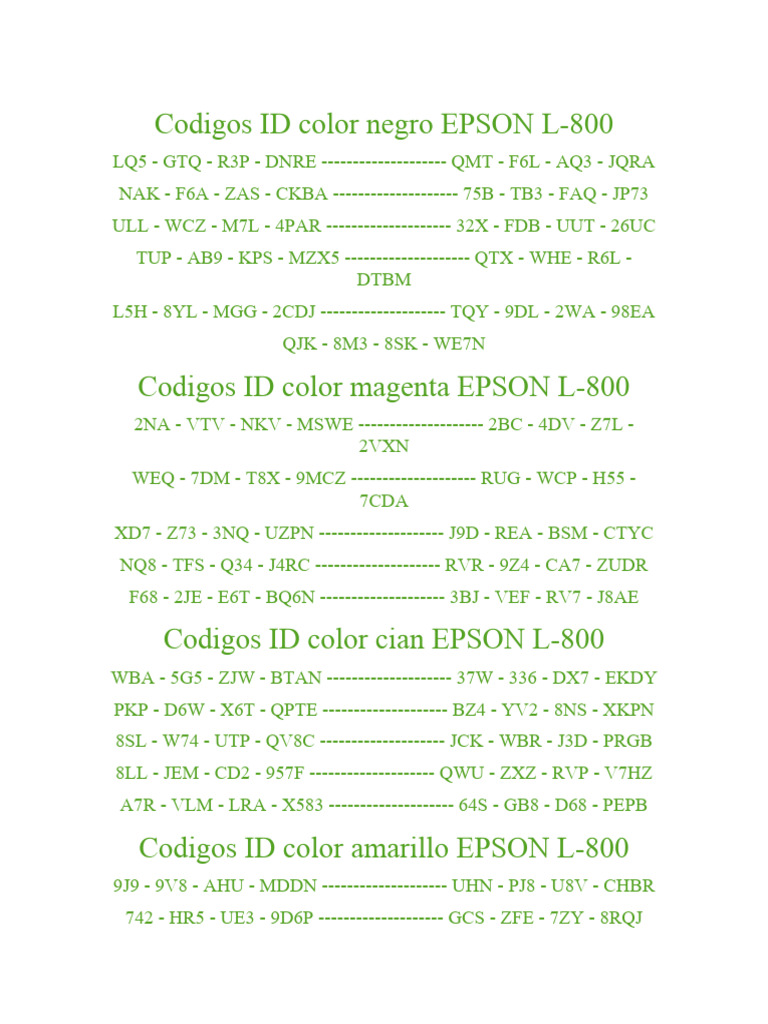 Codigos ID color negro EPSON L-800

LQ5 - GTQ - R3P - DNRE -------------------- QMT - F6L - AQ3 - JQRA

NAK - F6A - ZAS - CKBA -------------------- 75B - TB3 - FAQ - JP73

ULL - WCZ - M7L - 4PAR -------------------- 32X - FDB - UUT - 26UC

TUP - AB9 - KPS - MZX5 -------------------- QTX - WHE - R6L - DTBM

L5H - 8YL - MGG - 2CDJ -------------------- TQY - 9DL - 2WA - 98EA

QJK - 8M3 - 8SK - WE7N

Codigos ID color magenta EPSON L-800

2NA - VTV - NKV - MSWE -------------------- 2BC - 4DV - Z7L - 2VXN

WEQ - 7DM - T8X - 9MCZ -------------------- RUG - WCP - H55 - 7CDA

XD7 - Z73 - 3NQ - UZPN -------------------- J9D - REA - BSM - CTYC

NQ8 - TFS - Q34 - J4RC -------------------- RVR - 9Z4 - CA7 - ZUDR

F68 - 2JE - E6T - BQ6N -------------------- 3BJ - VEF - RV7 - J8AE

Codigos ID color cian EPSON L-800

WBA - 5G5 - ZJW - BTAN -------------------- 37W - 336 - DX7 - EKDY

PKP - D6W - X6T - QPTE -------------------- BZ4 - YV2 - 8NS - XKPN

8SL - W74 - UTP - QV8C -------------------- JCK - WBR - J3D - PRGB

8LL - JEM - CD2 - 957F -------------------- QWU - ZXZ - RVP - V7HZ

A7R - VLM - LRA - X583 -------------------- 64S - GB8 - D68 - PEPB

Codigos ID color amarillo EPSON L-800

9J9 - 9V8 - AHU - MDDN -------------------- UHN - PJ8 - U8V - CHBR

742 - HR5 - UE3 - 9D6P -------------------- GCS - ZFE - 7ZY - 8RQJ